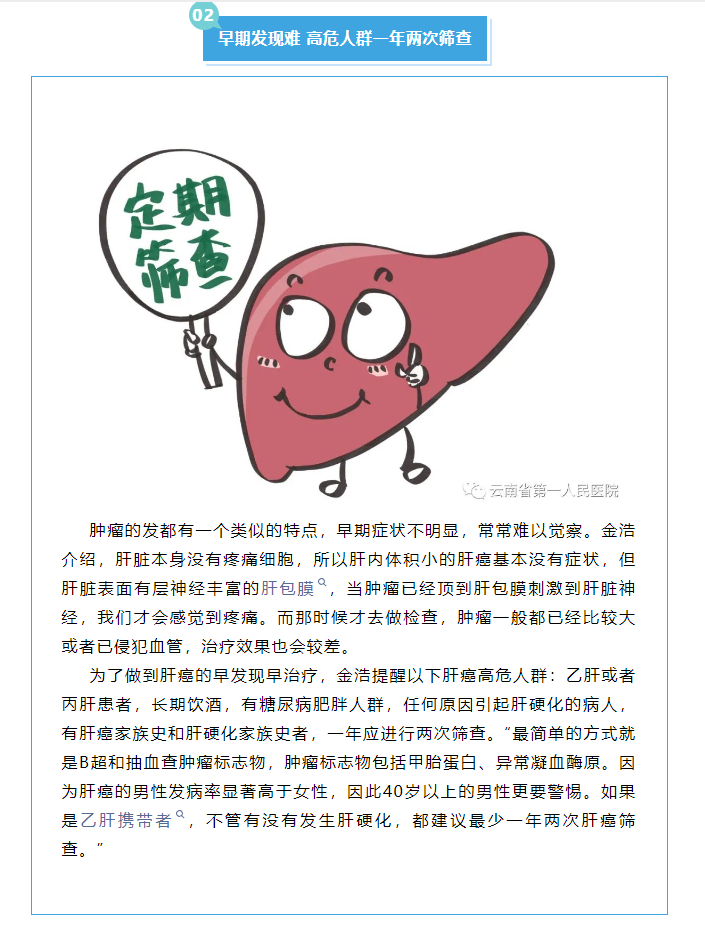 02

早期发现难 高危人群一年两次筛查

定期筛查

云南省第一人民医院

肿瘤的发都有一个类似的特点，早期症状不明显，常常难以觉察。金洁介绍，肝脏本身没有疼痛细胞，所以肝内体积小的肝癌基本没有症状，但肝脏表面有层神经丰富的肝包膜，当肿瘤已经顶到肝包膜刺激到肝脏神经，我们才会感觉到疼痛。而那时候才去做检查，肿瘤一般都已经比较大或者已侵犯血管，治疗效果也会较差。

为了做到肝癌的早发现早治疗，金洁提醒以下肝癌高危人群：乙肝或者丙肝患者，长期饮酒，有糖尿病肥胖人群，任何原因引起肝硬化的病人，有肝癌家族史和肝硬化家族史者，一年应进行两次筛查。“最简单的方式就是B超和抽血查肿瘤标志物，肿瘤标志物包括甲胎蛋白、异常凝血酶原。因为肝癌的男性发病率显著高于女性，因此40岁以上的男性更要警惕。如果是乙肝携带者，不管有没有发生肝硬化，都建议最少一年两次肝癌筛查。”